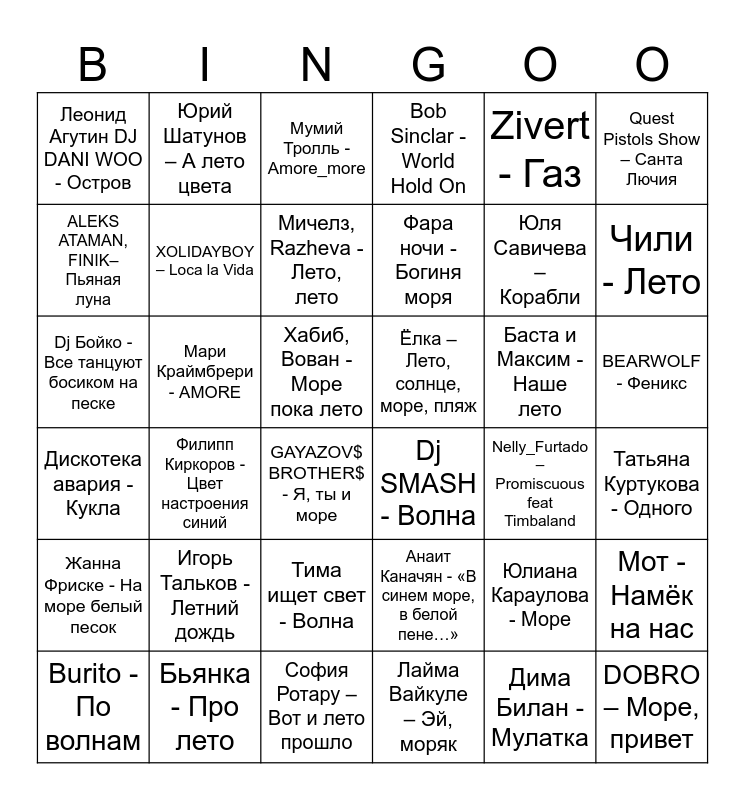 | B | I | N | G | O | O |
|---|---|---|---|---|---|
| Леонид Агутин DJ DANI WOO - Остров | Юрий Шатунов – А лето цвета | Мумий Тролль - Amore_more | Bob Sinclar - World Hold On | Zivert - Газ | Quest Pistols Show – Санта Лючия |
| ALEKS ATAMAN, FINIK– Пьяная луна | XOLIDAYBOY – Loca la Vida | Мичелз, Razheva - Лето, лето | Фара ночи - Богиня моря | Юля Савичева – Корабли | Чили - Лето |
| Dj Бойко - Все танцуют босиком на песке | Мари Краймбрери - AMORE | Хабиб, Вован - Море пока лето | Ёлка – Лето, солнце, море, пляж | Баста и Максим - Наше лето | BEARWOLF - Феникс |
| Дискотека авария - Кукла | Филипп Киркоров - Цвет настроения синий | GAYAZOV$ BROTHER$ - Я, ты и море | Dj SMASH - Волна | Nelly_Furtado – Promiscuous feat Timbaland | Татьяна Куртукова - Одного |
| Жанна Фриске - На море белый песок | Игорь Тальков - Летний дождь | Тима ищет свет - Волна | Анаит Каначян - «В синем море, в белой пене…» | Юлиана Караулова - Море | Мот - Намёк на нас |
| Burito - По волнам | Бьянка - Про лето | София Ротару – Вот и лето прошло | Лайма Вайкуле – Эй, моряк | Дима Билан - Мулатка | DOBRO – Море, привет |